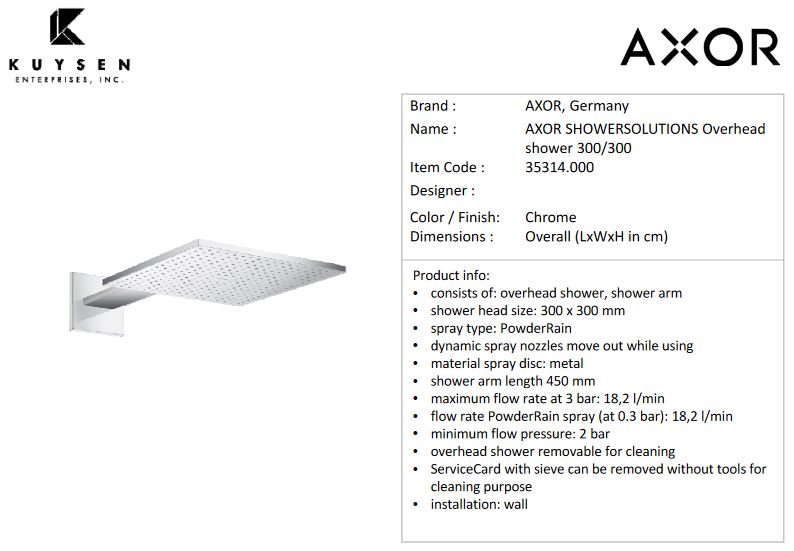 KUYSEN
ENTERPRISES, INC.

AXOR

Brand : AXOR, Germany
Name : AXOR SHOWERSOLUTIONS Overhead shower 300/300
Item Code : 35314.000
Designer :
Color / Finish: Chrome
Dimensions : Overall (LxWxH in cm)

Product info:
• consists of: overhead shower, shower arm
• shower head size: 300 x 300 mm
• spray type: PowderRain
• dynamic spray nozzles move out while using
• material spray disc: metal
• shower arm length 450 mm
• maximum flow rate at 3 bar: 18,2 l/min
• flow rate PowderRain spray (at 0.3 bar): 18,2 l/min
• minimum flow pressure: 2 bar
• overhead shower removable for cleaning
• ServiceCard with sieve can be removed without tools for cleaning purpose
• installation: wall